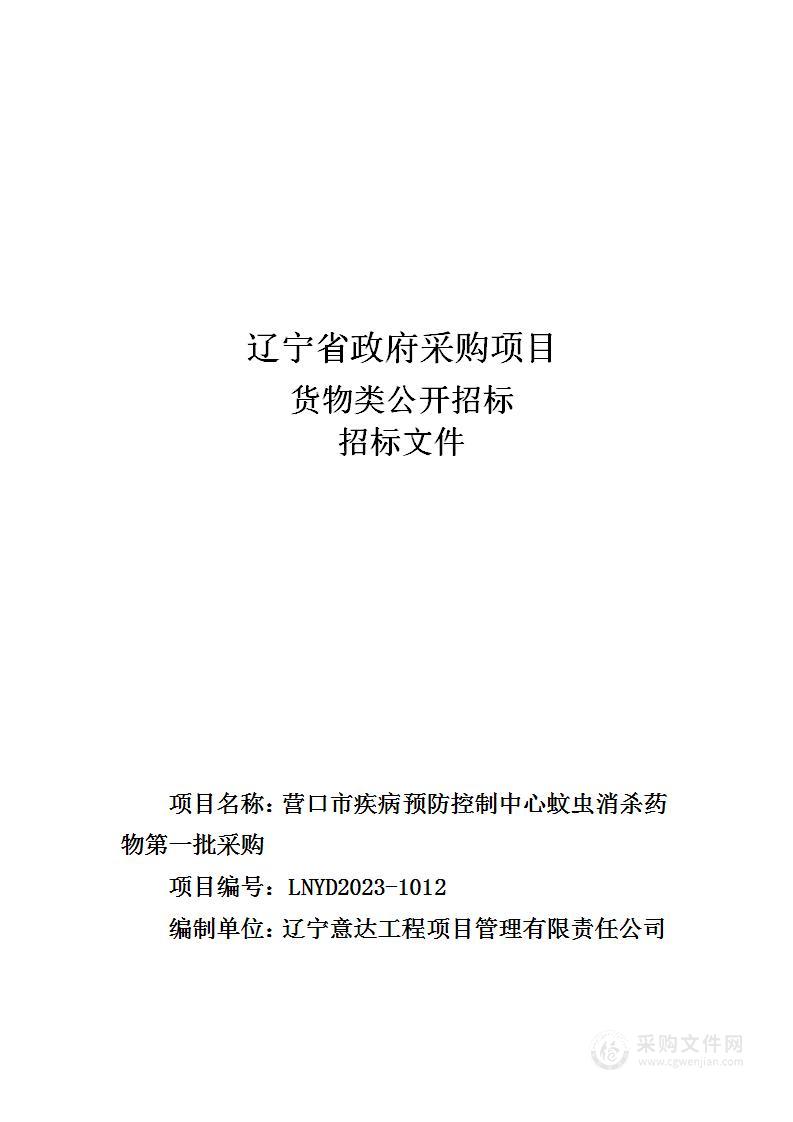 辽宁省政府采购项目
货物类公开招标
招标文件

项目名称：营口市疾病预防控制中心蚊虫消杀药物第一批采购

项目编号：LNYD2023-1012

编制单位：辽宁意达工程项目管理有限责任公司

采购文件网
www.cgwenjian.com